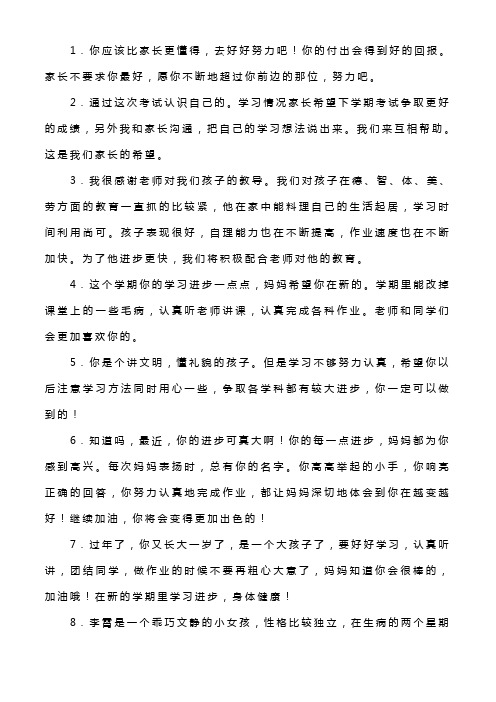 1．你应该比家长更懂得，去好好努力吧！你的付出会得到好的回报。家长不要求你最好，愿你不断地超过你前边的那位，努力吧。

2．通过这次考试认识自己的。学习情况家长希望下学期考试争取更好的成绩，另外我和家长沟通，把自己的学习想法说出来。我们来互相帮助。这是我们家长的希望。

3．我很感谢老师对我们孩子的教导。我们对孩子在德、智、体、美、劳方面的教育一直抓的比较紧，他在家中能料理自己的生活起居，学习时间利用尚可。孩子表现很好，自理能力也在不断提高，作业速度也在不断加快。为了他进步更快，我们将积极配合老师对他的教育。

4．这个学期你的学习进步一点点，妈妈希望你在新的。学期里能改掉课堂上的一些毛病，认真听老师讲课，认真完成各科作业。老师和同学们会更加喜欢你的。

5．你是个讲文明，懂礼貌的孩子。但是学习不够努力认真，希望你以后注意学习方法同时用心一些，争取各学科都有较大进步，你一定可以做到的！

6．知道吗，最近，你的进步可真大啊！你的每一点进步，妈妈都为你感到高兴。每次妈妈表扬时，总有你的名字。你高高举起的小手，你响亮正确的回答，你努力认真地完成作业，都让妈妈深切地体会到你在越变越好！继续加油，你将会变得更加出色的！

7．过年了，你又长大一岁了，是一个大孩子了，要好好学习，认真听讲，团结同学，做作业的时候不要再粗心大意了，妈妈知道你会很棒的，加油哦！在新的学期里学习进步，身体健康！

8．李霄是一个乖巧文静的小女孩，性格比较独立，在生病的两个星期